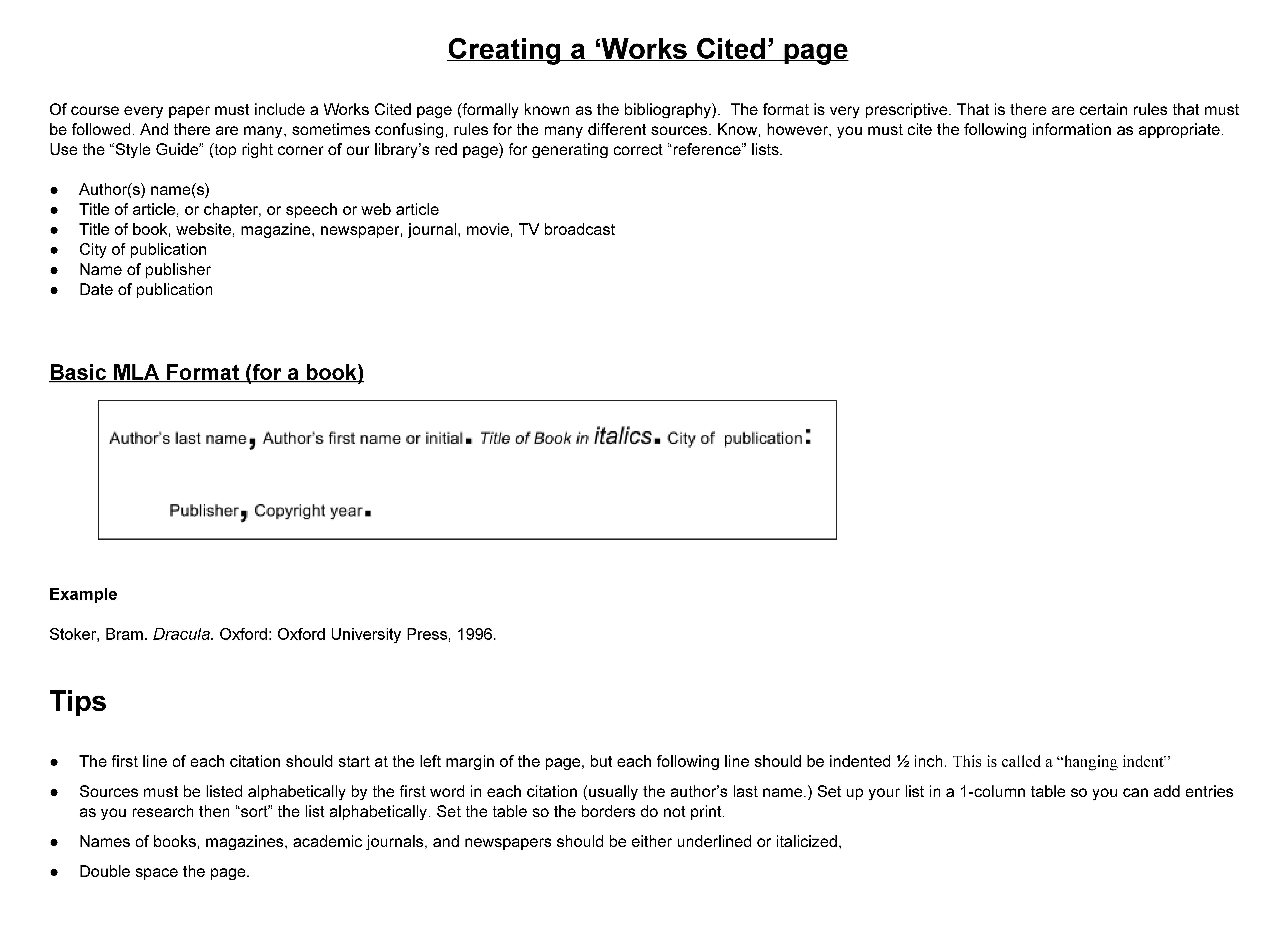 Creating a ‘Works Cited’ page

Of course every paper must include a Works Cited page (formally known as the bibliography). The format is very prescriptive. That is there are certain rules that must be followed. And there are many, sometimes confusing, rules for the many different sources. Know, however, you must cite the following information as appropriate. Use the “Style Guide” (top right corner of our library’s red page) for generating correct “reference” lists.

● Author(s) name(s)
● Title of article, or chapter, or speech or web article
● Title of book, website, magazine, newspaper, journal, movie, TV broadcast
● City of publication
● Name of publisher
● Date of publication

Basic MLA Format (for a book)

Author’s last name, Author’s first name or initial. Title of Book in italics. City of publication:

Publisher, Copyright year.

Example

Stoker, Bram. Dracula. Oxford: Oxford University Press, 1996.

Tips

● The first line of each citation should start at the left margin of the page, but each following line should be indented ½ inch. This is called a “hanging indent”
● Sources must be listed alphabetically by the first word in each citation (usually the author’s last name.) Set up your list in a 1-column table so you can add entries as you research then “sort” the list alphabetically. Set the table so the borders do not print.
● Names of books, magazines, academic journals, and newspapers should be either underlined or italicized,
● Double space the page.